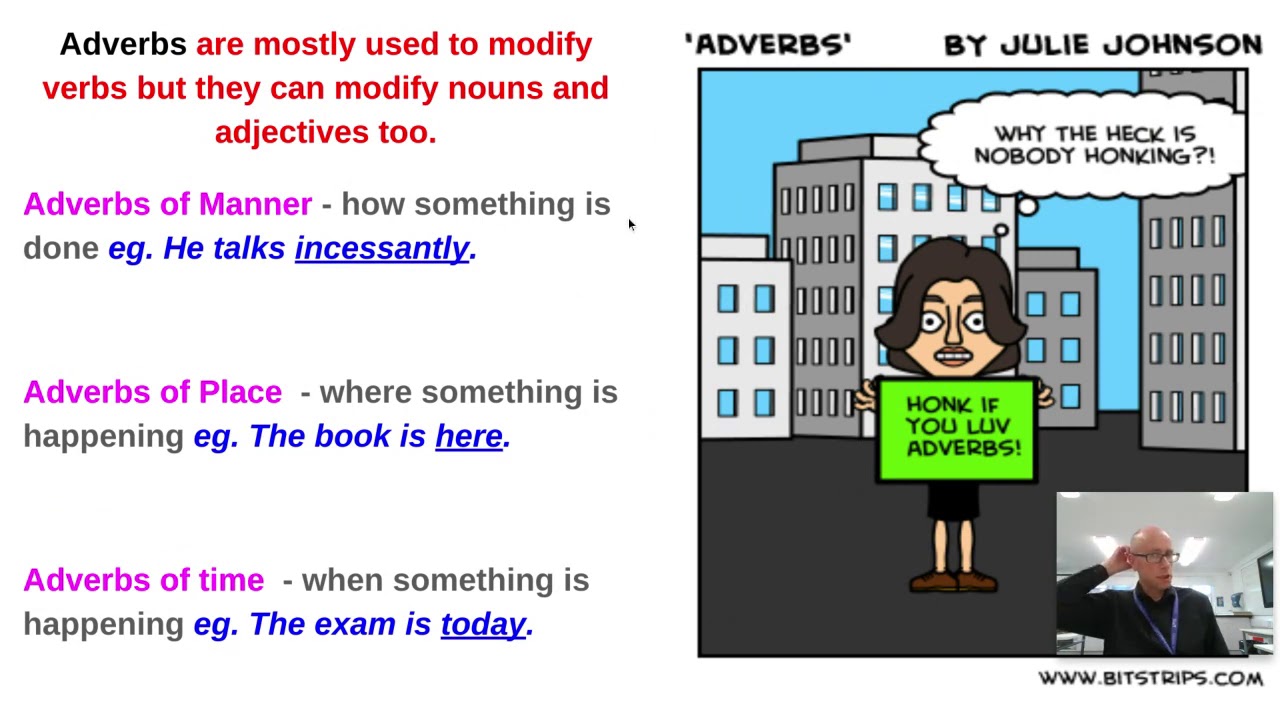 Adverbs are mostly used to modify verbs but they can modify nouns and adjectives too.

Adverbs of Manner - how something is done eg. He talks incessantly.

Adverbs of Place - where something is happening eg. The book is here.

Adverbs of time - when something is happening eg. The exam is today.

'ADVERBS' BY JULIE JOHNSON

WHY THE HECK IS NOBODY HONKING?!

HONK IF YOU LUV ADVERBS!

WWW.BITSTRIPS.COM